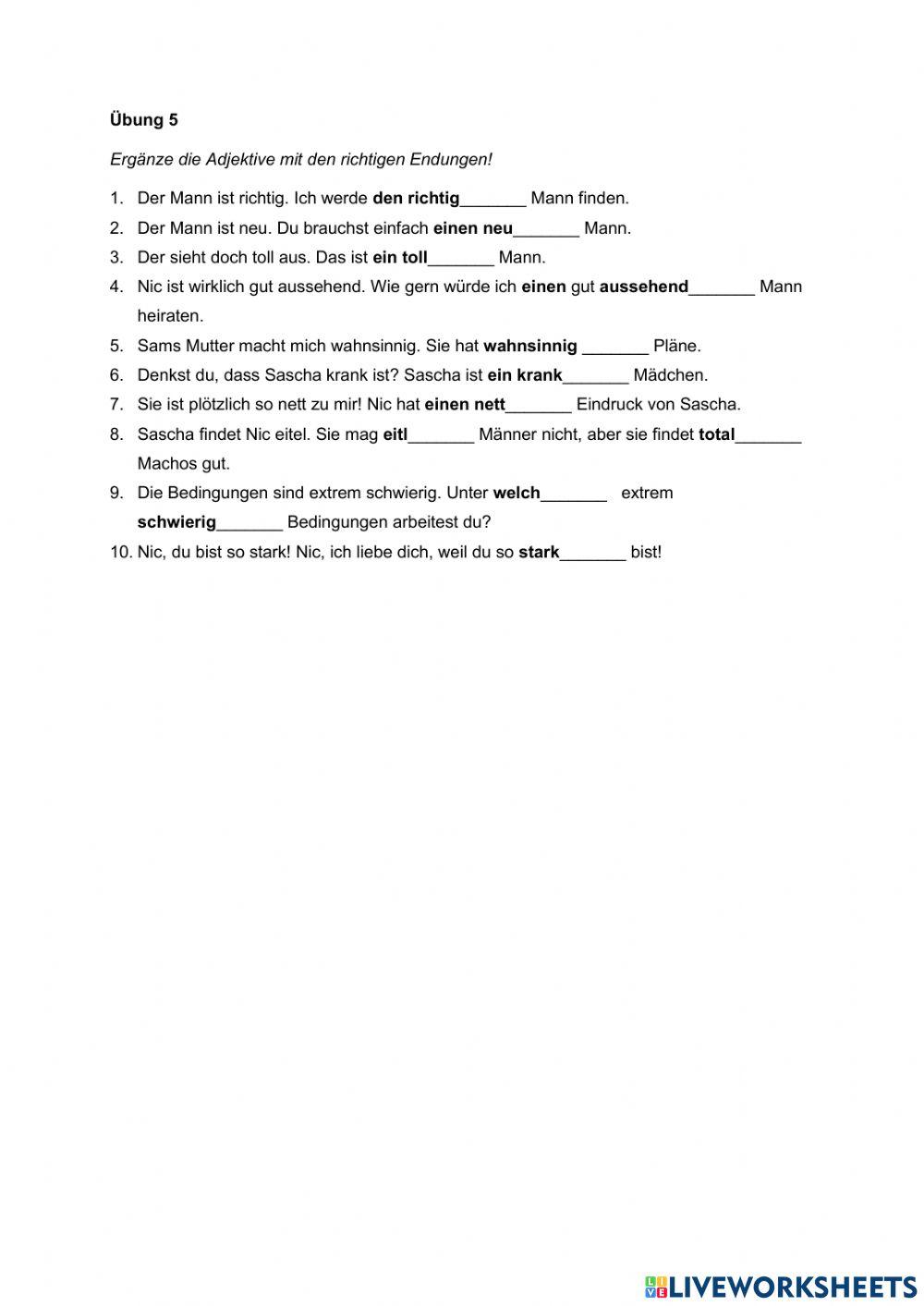 Übung 5

Ergänze die Adjektive mit den richtigen Endungen!

1. Der Mann ist richtig. Ich werde den richtig_______ Mann finden.
2. Der Mann ist neu. Du brauchst einfach einen neu_______ Mann.
3. Der sieht doch toll aus. Das ist ein toll_______ Mann.
4. Nic ist wirklich gut aussehend. Wie gern würde ich einen gut aussehend_______ Mann heiraten.
5. Sams Mutter macht mich wahnsinnig. Sie hat wahnsinnig _______ Pläne.
6. Denkst du, dass Sascha krank ist? Sascha ist ein krank_______ Mädchen.
7. Sie ist plötzlich so nett zu mir! Nic hat einen nett_______ Eindruck von Sascha.
8. Sascha findet Nic eitel. Sie mag eitl_______ Männer nicht, aber sie findet total_______ Machos gut.
9. Die Bedingungen sind extrem schwierig. Unter welch_______ extrem schwierig_______ Bedingungen arbeitest du?
10. Nic, du bist so stark! Nic, ich liebe dich, weil du so stark_______ bist!

LIVEWORKSHEETS